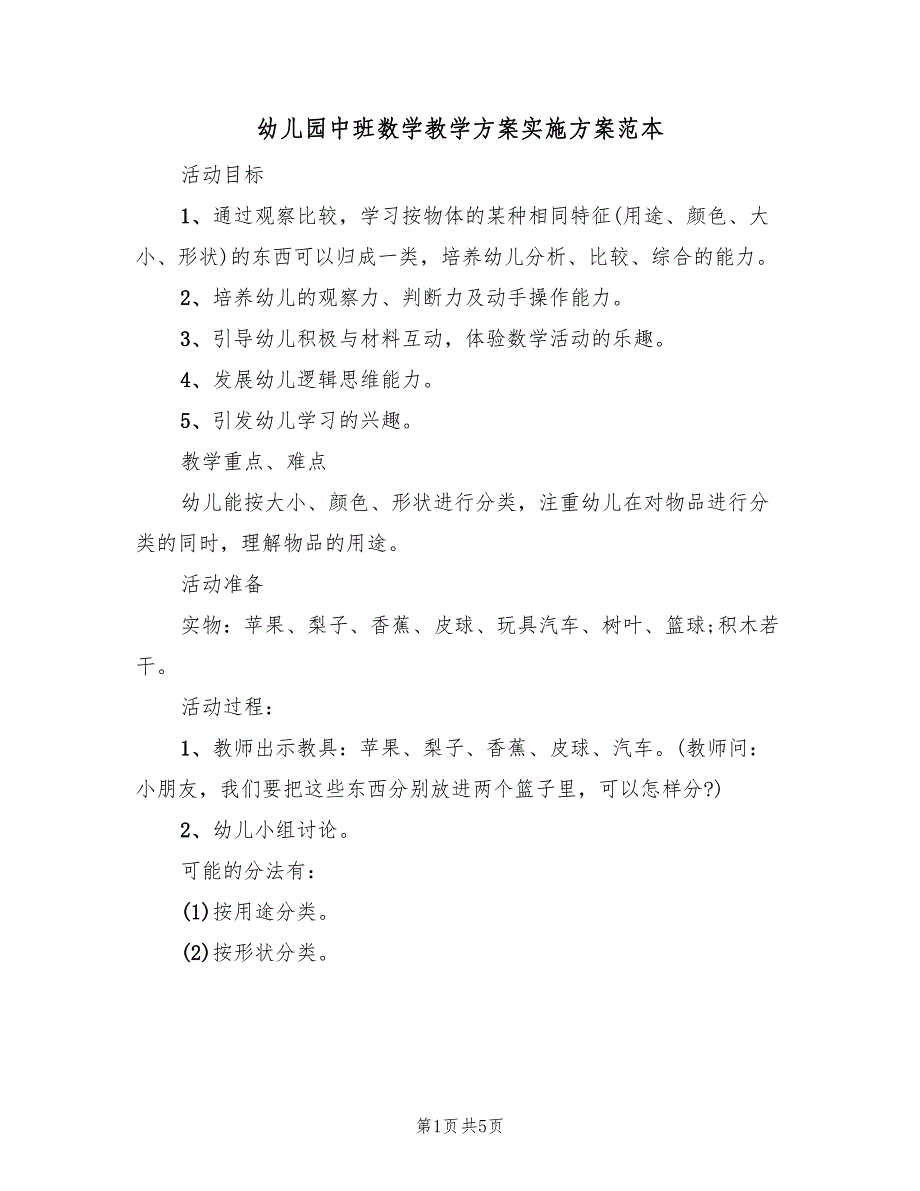 幼儿园中班数学教学方案实施方案范本

活动目标

1、通过观察比较，学习按物体的某种相同特征(用途、颜色、大小、形状)的东西可以归成一类，培养幼儿分析、比较、综合的能力。

2、培养幼儿的观察力、判断力及动手操作能力。

3、引导幼儿积极与材料互动，体验数学活动的乐趣。

4、发展幼儿逻辑思维能力。

5、引发幼儿学习的兴趣。

教学重点、难点

幼儿能按大小、颜色、形状进行分类，注重幼儿在对物品进行分类的同时，理解物品的用途。

活动准备

实物：苹果、梨子、香蕉、皮球、玩具汽车、树叶、篮球;积木若干。

活动过程：

1、教师出示教具：苹果、梨子、香蕉、皮球、汽车。(教师问：小朋友，我们要把这些东西分别放进两个篮子里，可以怎样分?)

2、幼儿小组讨论。

可能的分法有：

(1)按用途分类。

(2)按形状分类。

第1页 共5页